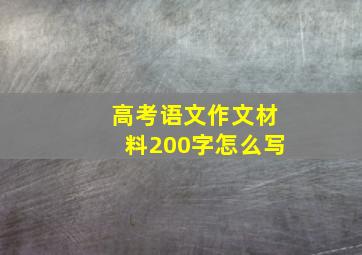 高考语文作文材料200字怎么写